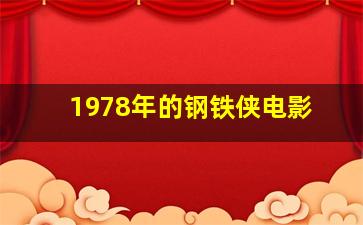 1978年的钢铁侠电影